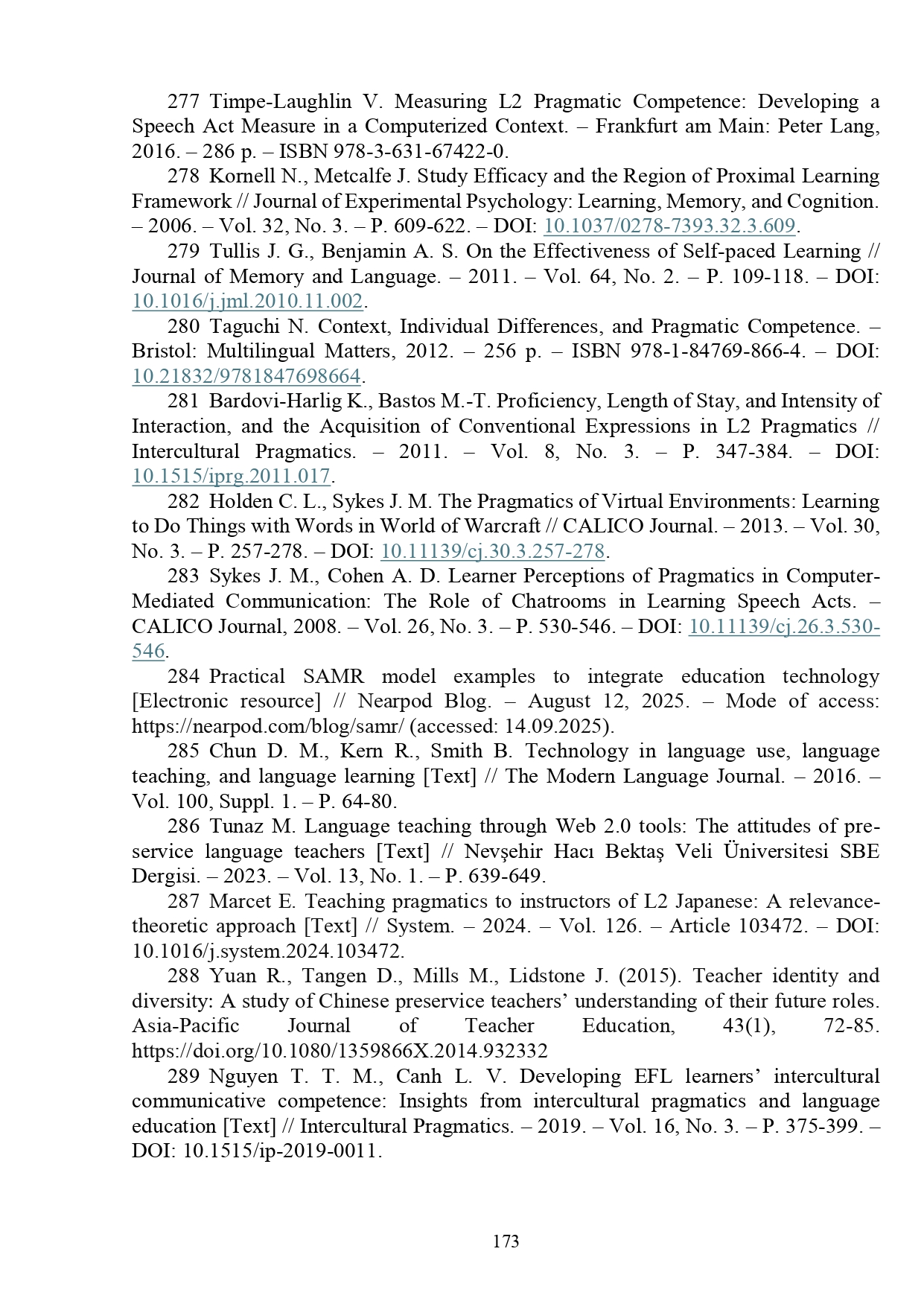 277 Timpe-Laughlin V. Measuring L2 Pragmatic Competence: Developing a Speech Act Measure in a Computerized Context. – Frankfurt am Main: Peter Lang, 2016. – 286 p. – ISBN 978-3-631-67422-0.

278 Kornell N., Metcalfe J. Study Efficacy and the Region of Proximal Learning Framework // Journal of Experimental Psychology: Learning, Memory, and Cognition. – 2006. – Vol. 32, No. 3. – P. 609-622. – DOI: 10.1037/0278-7393.32.3.609.

279 Tullis J. G., Benjamin A. S. On the Effectiveness of Self-paced Learning // Journal of Memory and Language. – 2011. – Vol. 64, No. 2. – P. 109-118. – DOI: 10.1016/j.jml.2010.11.002.

280 Taguchi N. Context, Individual Differences, and Pragmatic Competence. – Bristol: Multilingual Matters, 2012. – 256 p. – ISBN 978-1-84769-866-4. – DOI: 10.21832/9781847698664.

281 Bardovi-Harlig K., Bastos M.-T. Proficiency, Length of Stay, and Intensity of Interaction, and the Acquisition of Conventional Expressions in L2 Pragmatics // Intercultural Pragmatics. – 2011. – Vol. 8, No. 3. – P. 347-384. – DOI: 10.1515/iprg.2011.017.

282 Holden C. L., Sykes J. M. The Pragmatics of Virtual Environments: Learning to Do Things with Words in World of Warcraft // CALICO Journal. – 2013. – Vol. 30, No. 3. – P. 257-278. – DOI: 10.11139/cj.30.3.257-278.

283 Sykes J. M., Cohen A. D. Learner Perceptions of Pragmatics in Computer-Mediated Communication: The Role of Chatrooms in Learning Speech Acts. – CALICO Journal, 2008. – Vol. 26, No. 3. – P. 530-546. – DOI: 10.11139/cj.26.3.530-546.

284 Practical SAMR model examples to integrate education technology [Electronic resource] // Nearpod Blog. – August 12, 2025. – Mode of access: https://nearpod.com/blog/samr/ (accessed: 14.09.2025).

285 Chun D. M., Kern R., Smith B. Technology in language use, language teaching, and language learning [Text] // The Modern Language Journal. – 2016. – Vol. 100, Suppl. 1. – P. 64-80.

286 Tunaz M. Language teaching through Web 2.0 tools: The attitudes of pre-service language teachers [Text] // Nevşehir Hacı Bektaş Veli Üniversitesi SBE Dergisi. – 2023. – Vol. 13, No. 1. – P. 639-649.

287 Marcet E. Teaching pragmatics to instructors of L2 Japanese: A relevance-theoretic approach [Text] // System. – 2024. – Vol. 126. – Article 103472. – DOI: 10.1016/j.system.2024.103472.

288 Yuan R., Tangen D., Mills M., Lidstone J. (2015). Teacher identity and diversity: A study of Chinese preservice teachers' understanding of their future roles. Asia-Pacific Journal of Teacher Education, 43(1), 72-85. https://doi.org/10.1080/1359866X.2014.932332

289 Nguyen T. T. M., Canh L. V. Developing EFL learners' intercultural communicative competence: Insights from intercultural pragmatics and language education [Text] // Intercultural Pragmatics. – 2019. – Vol. 16, No. 3. – P. 375-399. – DOI: 10.1515/ip-2019-0011.

173